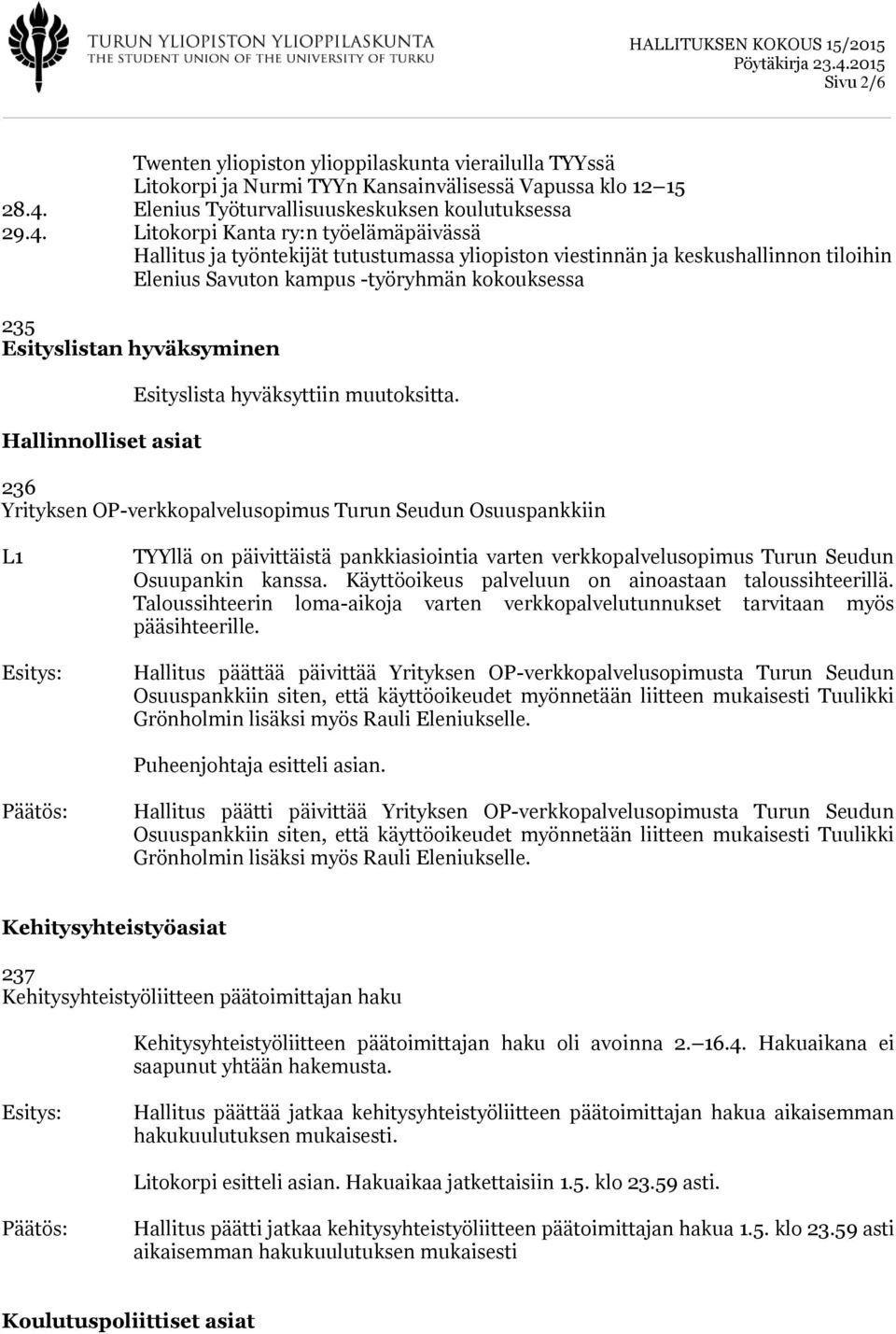 TURUN YLIOPISTON YLIOPPILASKUNTA
THE STUDENT UNION OF THE UNIVERSITY OF TURKU

HALLITUKSEN KOKOUS 15/2015
Pöytäkirja 23.4.2015
Sivu 2/6

Twenten yliopiston ylioppilaskunta vierailulla TYYssä
Litokorpi ja Nurmi TYYn Kansainvälisessä Vapussa klo 12 15
28.4. Elenius Työturvallisuuskeskuksen koulutuksessa
29.4. Litokorpi Kanta ry:n työelämäpäivässä
Hallitus ja työntekijät tutustumassa yliopiston viestinnän ja keskushallinnon tiloihin
Elenius Savuton kampus -työryhmän kokouksessa

235
Esityslistan hyväksyminen

Esityslista hyväksyttiin muutoksitta.

Hallinnolliset asiat

236
Yrityksen OP-verkkopalvelusopimus Turun Seudun Osuuspankkiin

L1

TYYllä on päivittäistä pankkiasiointia varten verkkopalvelusopimus Turun Seudun Osuupankin kanssa. Käyttöoikeus palveluun on ainoastaan taloussihteerillä. Taloussihteerin loma-aikoja varten verkkopalvelutunnukset tarvitaan myös pääsihteerille.

Esitys:

Hallitus päättää päivittää Yrityksen OP-verkkopalvelusopimusta Turun Seudun Osuuspankkiin siten, että käyttöoikeudet myönnetään liitteen mukaisesti Tuulikki Grönholmin lisäksi myös Rauli Eleniukselle.

Puheenjohtaja esitteli asian.

Päätös:

Hallitus päätti päivittää Yrityksen OP-verkkopalvelusopimusta Turun Seudun Osuuspankkiin siten, että käyttöoikeudet myönnetään liitteen mukaisesti Tuulikki Grönholmin lisäksi myös Rauli Eleniukselle.

Kehitysyhteistyöasiat

237
Kehitysyhteistyöliitteen päätoimittajan haku

Kehitysyhteistyöliitteen päätoimittajan haku oli avoinna 2. 16.4. Hakuaikana ei saapunut yhtään hakemusta.

Esitys:

Hallitus päättää jatkaa kehitysyhteistyöliitteen päätoimittajan hakua aikaisemman hakukuulutuksen mukaisesti.

Litokorpi esitteli asian. Hakuaikaa jatkettaisiin 1.5. klo 23.59 asti.

Päätös:

Hallitus päätti jatkaa kehitysyhteistyöliitteen päätoimittajan hakua 1.5. klo 23.59 asti aikaisemman hakukuulutuksen mukaisesti

Koulutuspoliittiset asiat